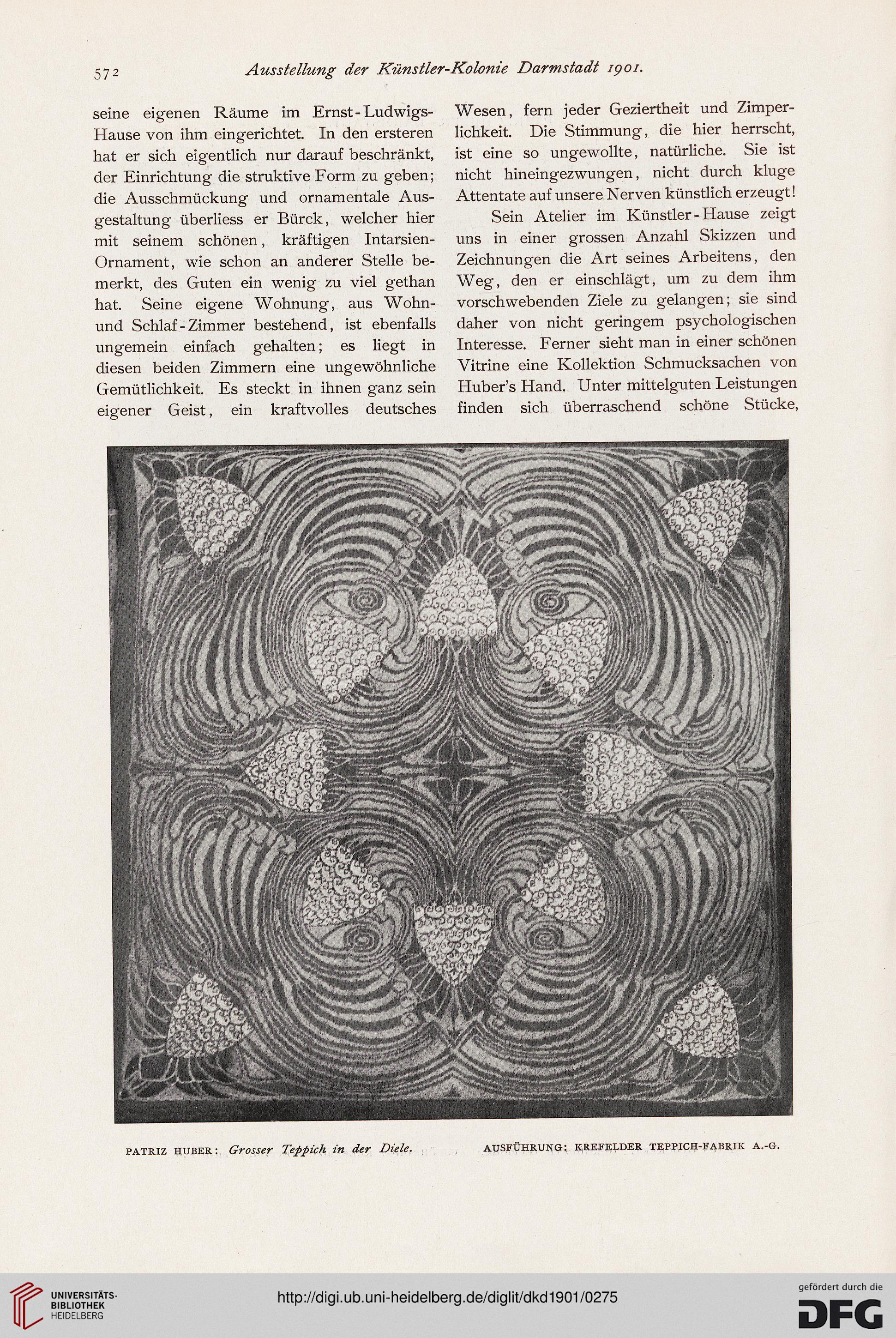 572 Ausstellung der Künstler-Kolonie Darmstadt 1901.

seine eigenen Räume im Ernst-Ludwigs-Hause von ihm eingerichtet. In den ersteren hat er sich eigentlich nur darauf beschränkt, der Einrichtung die struktive Form zu geben; die Ausschmückung und ornamentale Ausgestaltung überliess er Bürck, welcher hier mit seinem schönen, kräftigen Intarsien-Ornament, wie schon an anderer Stelle bemerkt, des Guten ein wenig zu viel gethan hat. Seine eigene Wohnung, aus Wohn- und Schlaf-Zimmer bestehend, ist ebenfalls ungemein einfach gehalten; es liegt in diesen beiden Zimmern eine ungewöhnliche Gemütlichkeit. Es steckt in ihnen ganz sein eigener Geist, ein kraftvolles deutsches

Wesen, fern jeder Geziertheit und Zimperlichkeit. Die Stimmung, die hier herrscht, ist eine so ungewollte, natürliche. Sie ist nicht hineingezwungen, nicht durch kluge Attentate auf unsere Nerven künstlich erzeugt!

Sein Atelier im Künstler-Hause zeigt uns in einer grossen Anzahl Skizzen und Zeichnungen die Art seines Arbeitens, den Weg, den er einschlägt, um zu dem ihm vorschwebenden Ziele zu gelangen; sie sind daher von nicht geringem psychologischen Interesse. Ferner sieht man in einer schönen Vitrine eine Kollektion Schmucksachen von Huber's Hand. Unter mittelguten Leistungen finden sich überraschend schöne Stücke,

PATRIZ HUBER: Grosser Teppich in der Diele. AUSFÜHRUNG: KREFELDER TEPPICH-FABRIK A.-G.

UNIVERSITÄTS-BIBLIOTHEK HEIDELBERG

http://digi.ub.uni-heidelberg.de/diglit/dkd1901/0275

gefördert durch die DFG